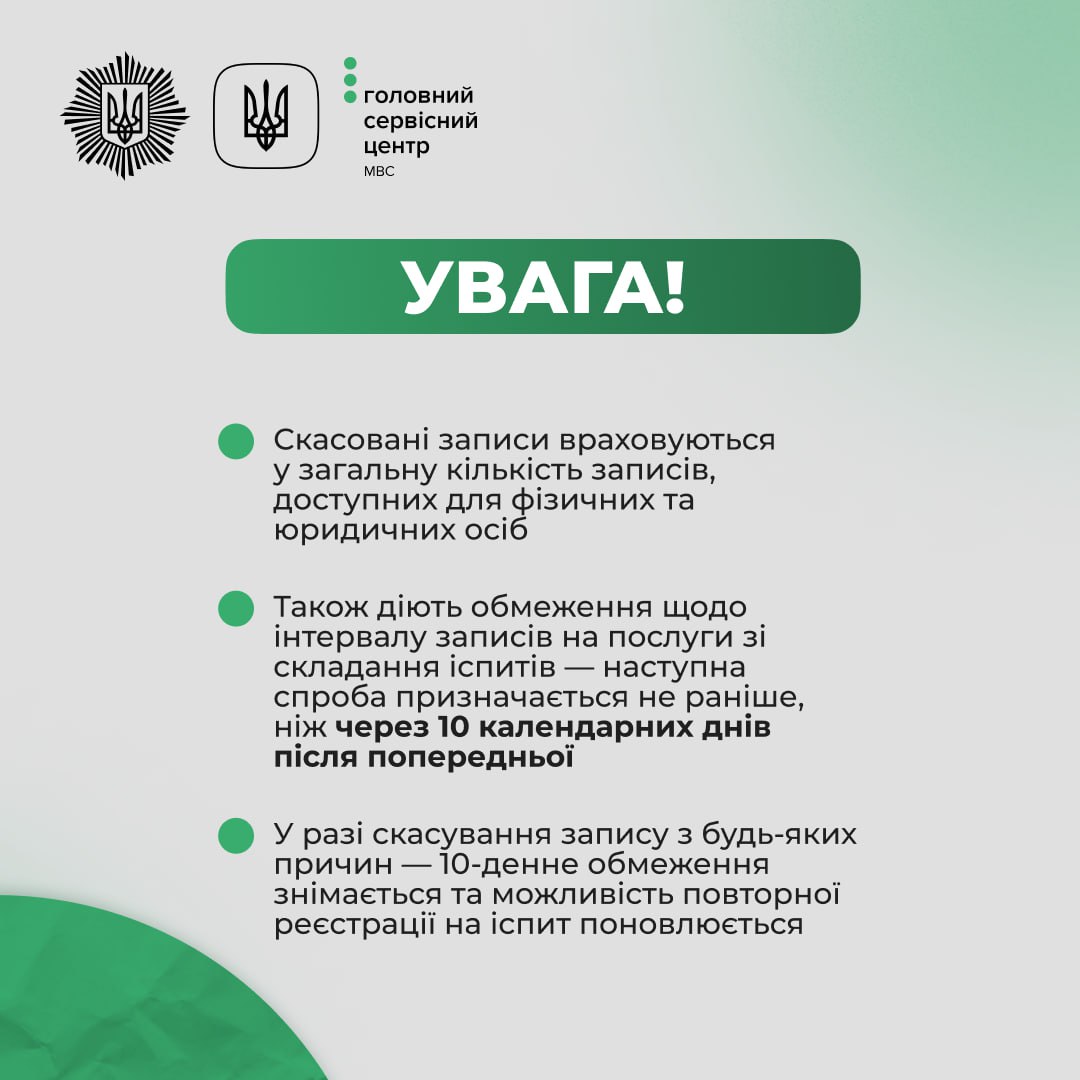 головний сервісний центр
МВС

УВАГА!

Скасовані записи враховуються у загальну кількість записів, доступних для фізичних та юридичних осіб

Також діють обмеження щодо інтервалу записів на послуги зі складання іспитів — наступна спроба призначається не раніше, ніж через 10 календарних днів після попередньої

У разі скасування запису з будь-яких причин — 10-денне обмеження знімається та можливість повторної реєстрації на іспит поновлюється